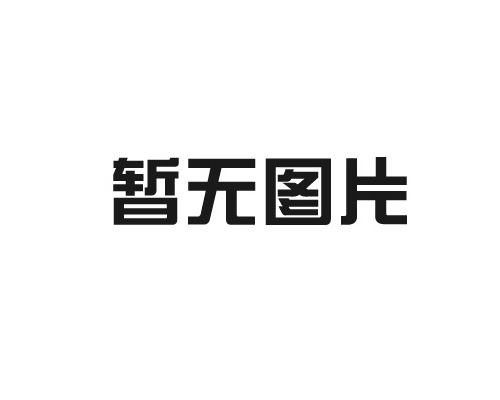 暂无图片